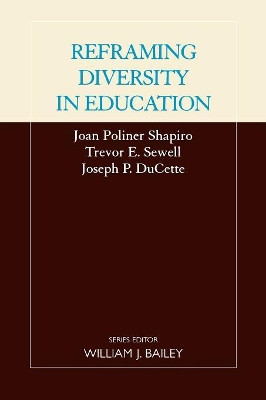 REFRAMING DIVERSITY IN EDUCATION

Joan Poliner Shapiro
Trevor E. Sewell
Joseph P. DuCette

SERIES EDITOR
WILLIAM J. BAILEY